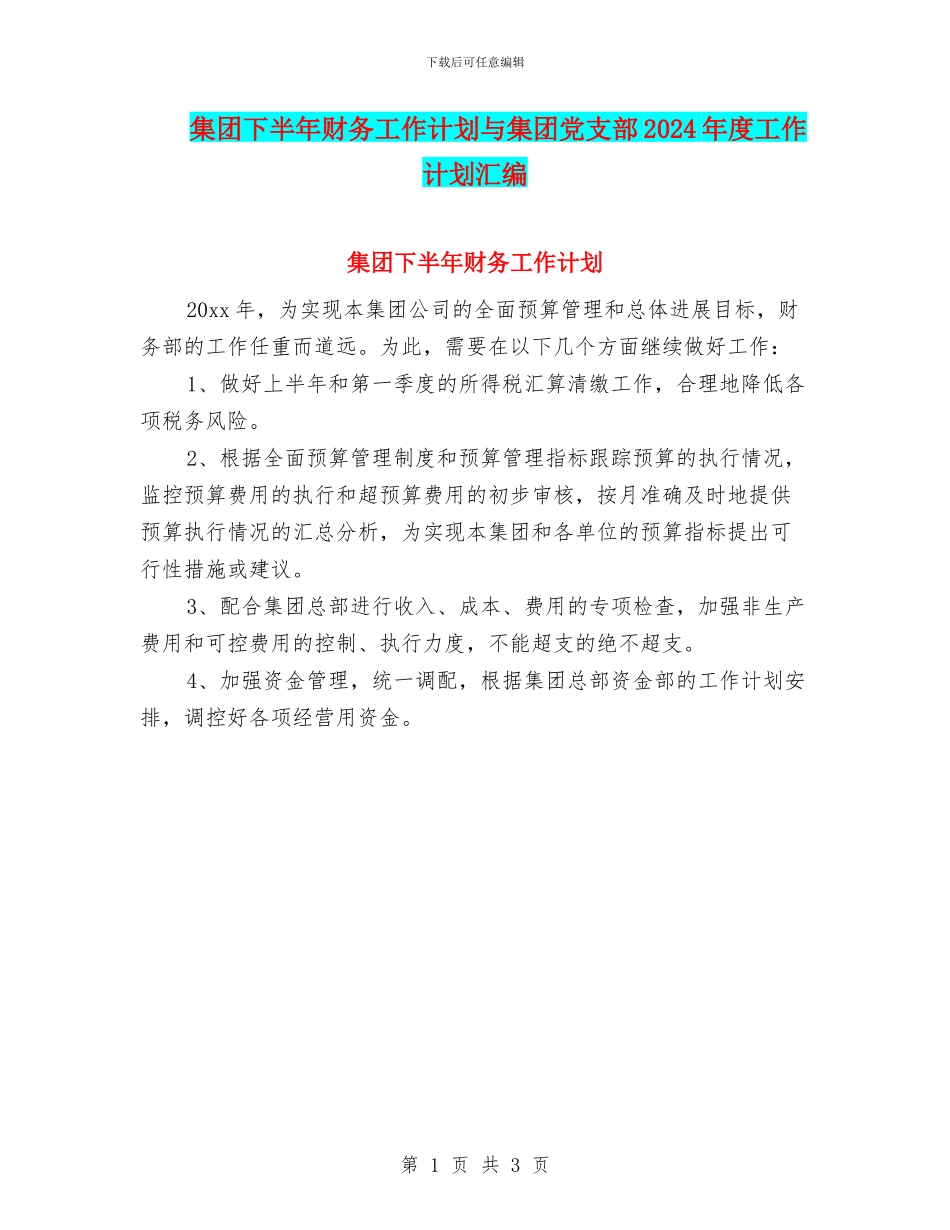 下载后可任意编辑

集团下半年财务工作计划与集团党支部2024年度工作计划汇编

集团下半年财务工作计划

20xx年，为实现本集团公司的全面预算管理和总体进展目标，财务部的工作任重而道远。为此，需要在以下几个方面继续做好工作：

1、做好上半年和第一季度的所得税汇算清缴工作，合理地降低各项税务风险。

2、根据全面预算管理制度和预算管理指标跟踪预算的执行情况，监控预算费用的执行和超预算费用的初步审核，按月准确及时地提供预算执行情况的汇总分析，为实现本集团和各单位的预算指标提出可行性措施或建议。

3、配合集团总部进行收入、成本、费用的专项检查，加强非生产费用和可控费用的控制、执行力度，不能超支的绝不超支。

4、加强资金管理，统一调配，根据集团总部资金部的工作计划安排，调控好各项经营用资金。

第 1 页 共 3 页